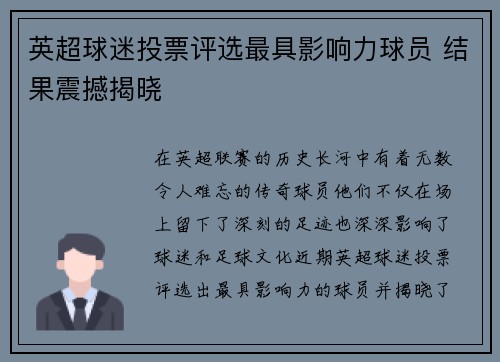 英超球迷投票评选最具影响力球员 结果震撼揭晓

在英超联赛的历史长河中有着无数令人难忘的传奇球员他们不仅在场上留下了深刻的足迹也深深影响了球迷和足球文化近期英超球迷投票评选出最具影响力的球员并揭晓了